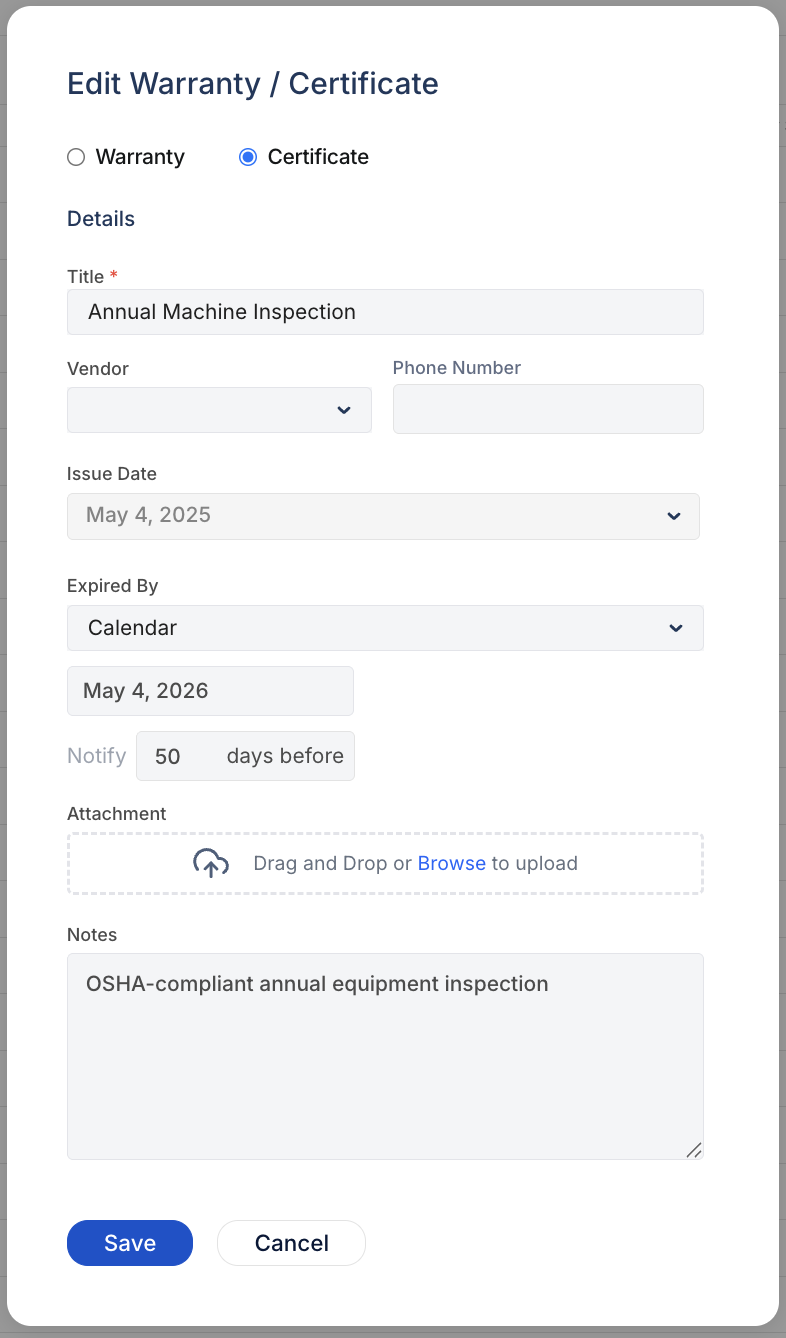 Edit Warranty / Certificate

Warranty

Certificate

Details

Title *

Annual Machine Inspection

Vendor

Phone Number

Issue Date

May 4, 2025

Expired By

Calendar

May 4, 2026

Notify 50 days before

Attachment

Drag and Drop or Browse to upload

Notes

OSHA-compliant annual equipment inspection

Save

Cancel